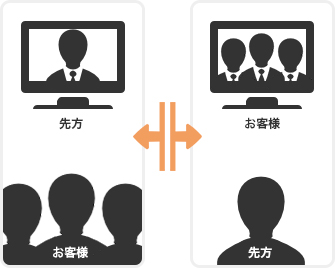 先方

お客様

お客様

先方